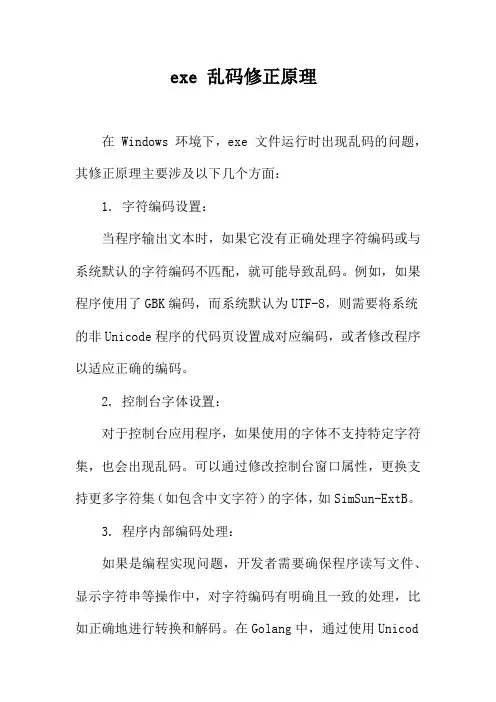 exe 乱码修正原理

在 Windows 环境下，exe 文件运行时出现乱码的问题，其修正原理主要涉及以下几个方面：

1. 字符编码设置：

当程序输出文本时，如果它没有正确处理字符编码或与系统默认的字符编码不匹配，就可能导致乱码。例如，如果程序使用了 GBK 编码，而系统默认为 UTF-8，则需要将系统的非 Unicode 程序的代码页设置成对应编码，或者修改程序以适应正确的编码。

2. 控制台字体设置：

对于控制台应用程序，如果使用的字体不支持特定字符集，也会出现乱码。可以通过修改控制台窗口属性，更换支持更多字符集（如包含中文字符）的字体，如 SimSun-ExtB。

3. 程序内部编码处理：

如果是编程实现问题，开发者需要确保程序读写文件、显示字符串等操作中，对字符编码有明确且一致的处理，比如正确地进行转换和解码。在 Golang 中，通过使用 Unicod